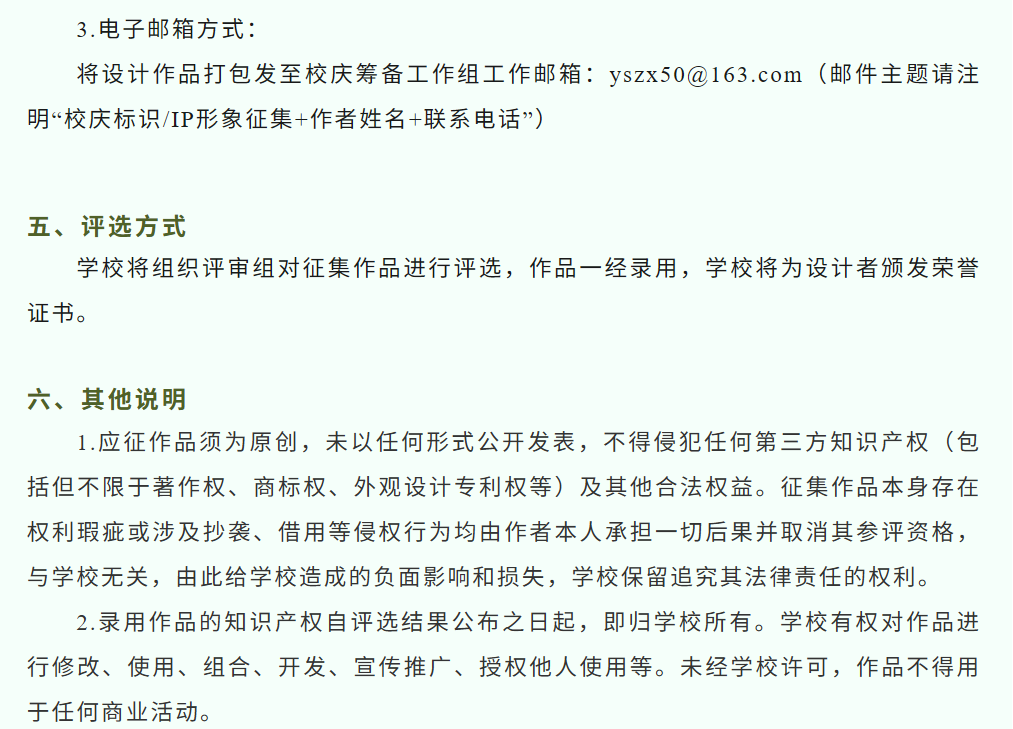 3.电子邮箱方式：

将设计作品打包发至校庆筹备工作组工作邮箱：yszx50@163.com（邮件主题请注明“校庆标识/IP形象征集+作者姓名+联系电话”）

五、评选方式

学校将组织评审组对征集作品进行评选，作品一经录用，学校将为设计者颁发荣誉证书。

六、其他说明

1.应征作品须为原创，未以任何形式公开发表，不得侵犯任何第三方知识产权（包括但不限于著作权、商标权、外观设计专利权等）及其他合法权益。征集作品本身存在权利瑕疵或涉及抄袭、借用等侵权行为均由作者本人承担一切后果并取消其参评资格，与学校无关，由此给学校造成的负面影响和损失，学校保留追究其法律责任的权利。

2.录用作品的知识产权自评选结果公布之日起，即归学校所有。学校有权对作品进行修改、使用、组合、开发、宣传推广、授权他人使用等。未经学校许可，作品不得用于任何商业活动。